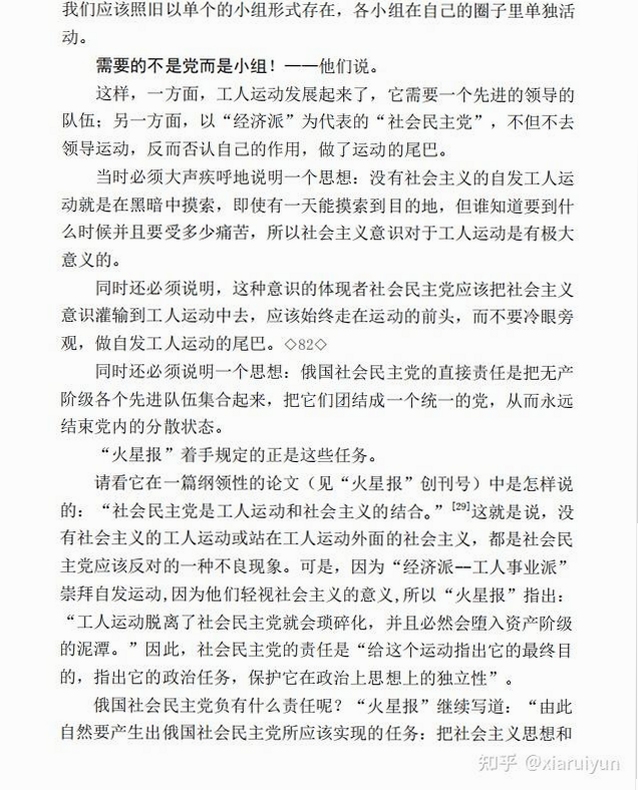 我们应该照旧以单个的小组形式存在，各小组在自己的圈子里单独活动。

需要的不是党而是小组！——他们说。

这样，一方面，工人运动发展起来了，它需要一个先进的领导的队伍；另一方面，以“经济派”为代表的“社会民主党”，不但不去领导运动，反而否认自己的作用，做了运动的尾巴。

当时必须大声疾呼地说明一个思想：没有社会主义的自发工人运动就是在黑暗中摸索，即使有一天能摸索到目的地，但谁知道要到什么时候并且要受多少痛苦，所以社会主义意识对于工人运动是有极大意义的。

同时还必须说明，这种意识的体现者社会民主党应该把社会主义意识灌输到工人运动中去，应该始终走在运动的前头，而不要冷眼旁观，做自发工人运动的尾巴。◇82◇

同时还必须说明一个思想：俄国社会民主党的直接责任是把无产阶级各个先进队伍集合起来，把它们团结成一个统一的党，从而永远结束党内的分散状态。

“火星报”着手规定的正是这些任务。

请看它在一篇纲领性的论文（见“火星报”创刊号）中是怎样说的：“社会民主党是工人运动和社会主义的结合。”$^{[29]}$这就是说，没有社会主义的工人运动或站在工人运动外面的社会主义，都是社会民主党应该反对的一种不良现象。可是，因为“经济派—工人事业派”崇拜自发运动，因为他们轻视社会主义的意义，所以“火星报”指出：“工人运动脱离了社会民主党就会琐碎化，并且必然会堕入资产阶级的泥潭。”因此，社会民主党的责任是“给这个运动指出它的最终目的，指出它的政治任务，保护它在政治上思想上的独立性”。

俄国社会民主党负有什么责任呢？“火星报”继续写道：“由此自然要产生出俄国社会民主党所应该实现的任务：把社会主义思想和

知乎 @xiaruiyun